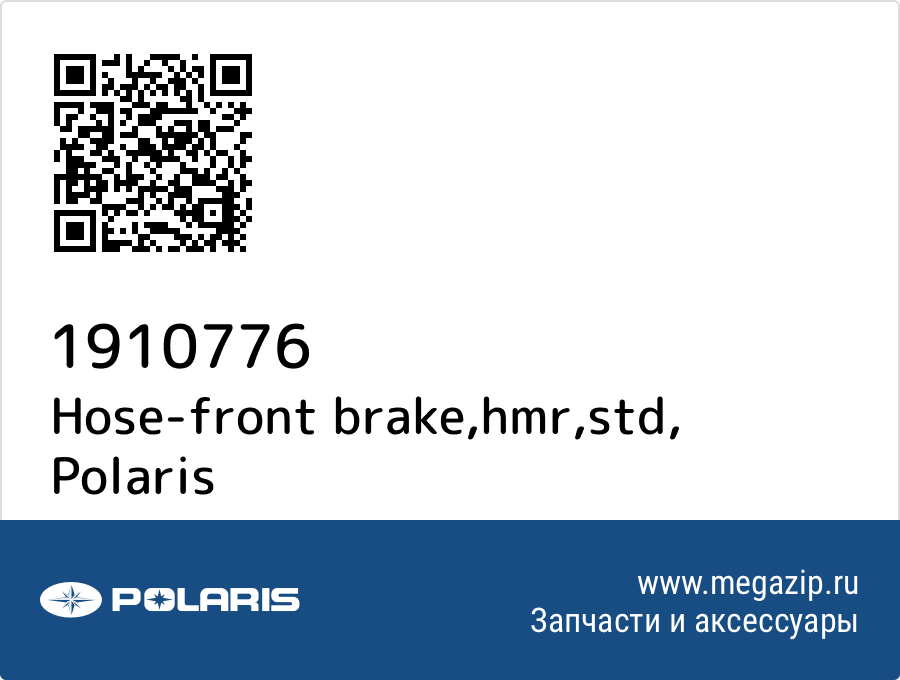 1910776
Hose-front brake,hmr,std,
Polaris

POLARIS

www.megazip.ru
Запчасти и аксессуары